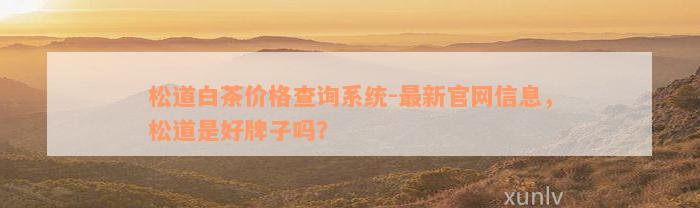 松道白茶价格查询系统-最新官网信息，松道是好牌子吗?

xunlv